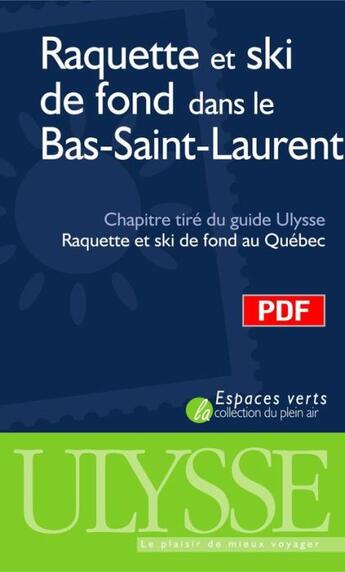 Raquette et ski de fond dans le Bas-Saint-Laurent

Chapitre tiré du guide Ulysse
Raquette et ski de fond au Québec

PDF

Espaces verts
la collection du plein air

ULYSSE

Le plaisir de mieux voyager